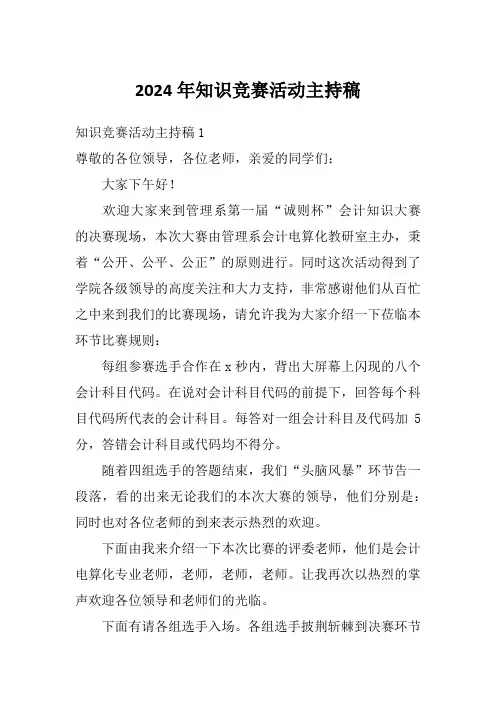 2024年知识竞赛活动主持稿

知识竞赛活动主持稿1

尊敬的各位领导，各位老师，亲爱的同学们：

大家下午好！

欢迎大家来到管理系第一届“诚则杯”会计知识大赛的决赛现场，本次大赛由管理系会计电算化教研室主办，秉着“公开、公平、公正”的原则进行。同时这次活动得到了学院各级领导的高度关注和大力支持，非常感谢他们从百忙之中来到我们的比赛现场，请允许我为大家介绍一下莅临本环节比赛规则：

每组参赛选手合作在x秒内，背出大屏幕上闪现的八个会计科目代码。在说对会计科目代码的前提下，回答每个科目代码所代表的会计科目。每答对一组会计科目及代码加5分，答错会计科目或代码均不得分。

随着四组选手的答题结束，我们“头脑风暴”环节告一段落，看的出来无论我们的本次大赛的领导，他们分别是：同时也对各位老师的到来表示热烈的欢迎。

下面由我来介绍一下本次比赛的评委老师，他们是会计电算化专业老师，老师，老师，老师。让我再次以热烈的掌声欢迎各位领导和老师们的光临。

下面有请各组选手入场。各组选手披荆斩棘到决赛环节